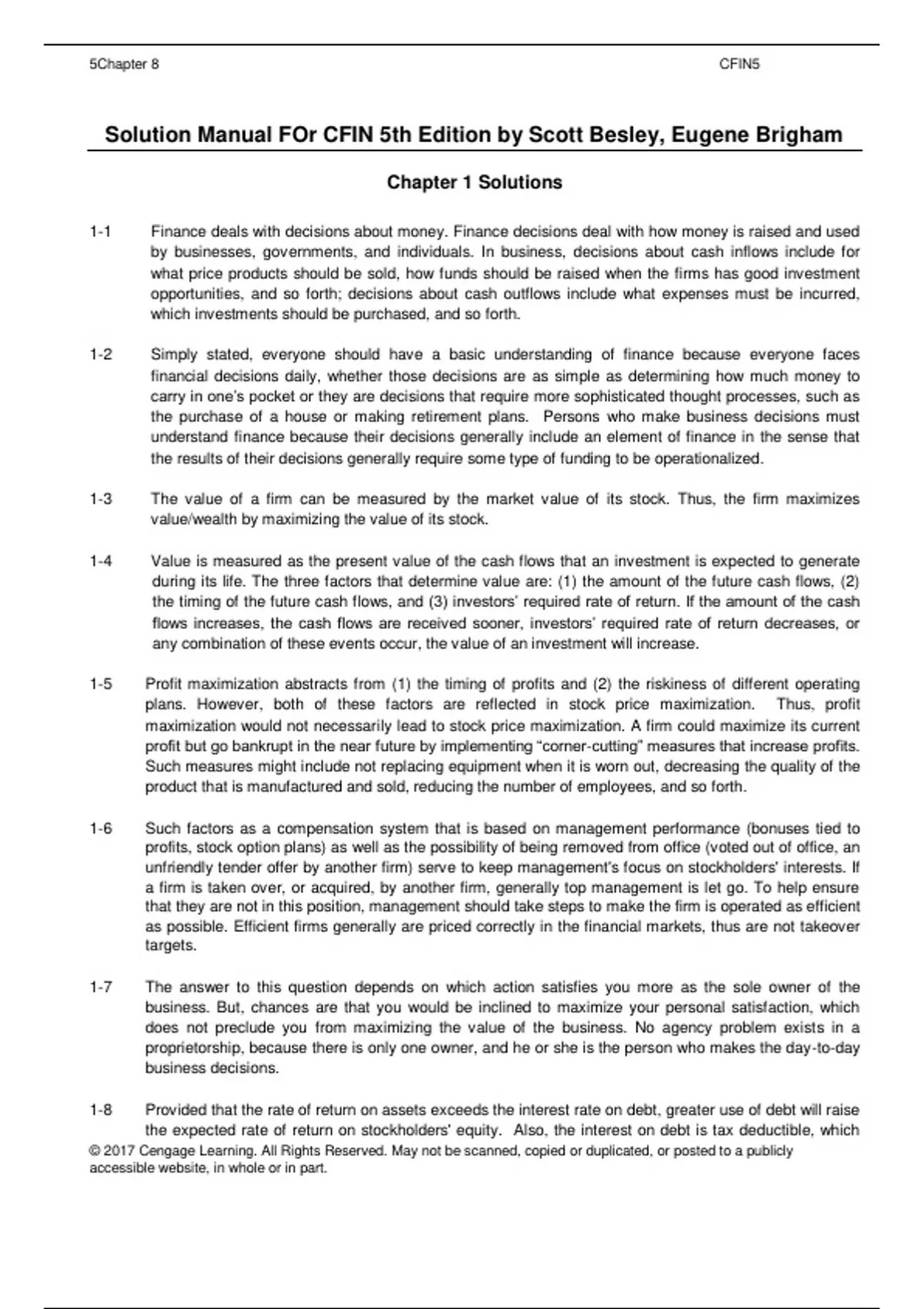 5Chapter 8 CFIN5

Solution Manual FOr CFIN 5th Edition by Scott Besley, Eugene Brigham

Chapter 1 Solutions

1-1 Finance deals with decisions about money. Finance decisions deal with how money is raised and used by businesses, governments, and individuals. In business, decisions about cash inflows include for what price products should be sold, how funds should be raised when the firms has good investment opportunities, and so forth; decisions about cash outflows include what expenses must be incurred, which investments should be purchased, and so forth.

1-2 Simply stated, everyone should have a basic understanding of finance because everyone faces financial decisions daily, whether those decisions are as simple as determining how much money to carry in one's pocket or they are decisions that require more sophisticated thought processes, such as the purchase of a house or making retirement plans. Persons who make business decisions must understand finance because their decisions generally include an element of finance in the sense that the results of their decisions generally require some type of funding to be operationalized.

1-3 The value of a firm can be measured by the market value of its stock. Thus, the firm maximizes value/wealth by maximizing the value of its stock.

1-4 Value is measured as the present value of the cash flows that an investment is expected to generate during its life. The three factors that determine value are: (1) the amount of the future cash flows, (2) the timing of the future cash flows, and (3) investors' required rate of return. If the amount of the cash flows increases, the cash flows are received sooner, investors' required rate of return decreases, or any combination of these events occur, the value of an investment will increase.

1-5 Profit maximization abstracts from (1) the timing of profits and (2) the riskiness of different operating plans. However, both of these factors are reflected in stock price maximization. Thus, profit maximization would not necessarily lead to stock price maximization. A firm could maximize its current profit but go bankrupt in the near future by implementing "corner-cutting" measures that increase profits. Such measures might include not replacing equipment when it is worn out, decreasing the quality of the product that is manufactured and sold, reducing the number of employees, and so forth.

1-6 Such factors as a compensation system that is based on management performance (bonuses tied to profits, stock option plans) as well as the possibility of being removed from office (voted out of office, an unfriendly tender offer by another firm) serve to keep management's focus on stockholders' interests. If a firm is taken over, or acquired, by another firm, generally top management is let go. To help ensure that they are not in this position, management should take steps to make the firm is operated as efficient as possible. Efficient firms generally are priced correctly in the financial markets, thus are not takeover targets.

1-7 The answer to this question depends on which action satisfies you more as the sole owner of the business. But, chances are that you would be inclined to maximize your personal satisfaction, which does not preclude you from maximizing the value of the business. No agency problem exists in a proprietorship, because there is only one owner, and he or she is the person who makes the day-to-day business decisions.

1-8 Provided that the rate of return on assets exceeds the interest rate on debt, greater use of debt will raise the expected rate of return on stockholders' equity. Also, the interest on debt is tax deductible, which

© 2017 Cengage Learning. All Rights Reserved. May not be scanned, copied or duplicated, or posted to a publicly accessible website, in whole or in part.